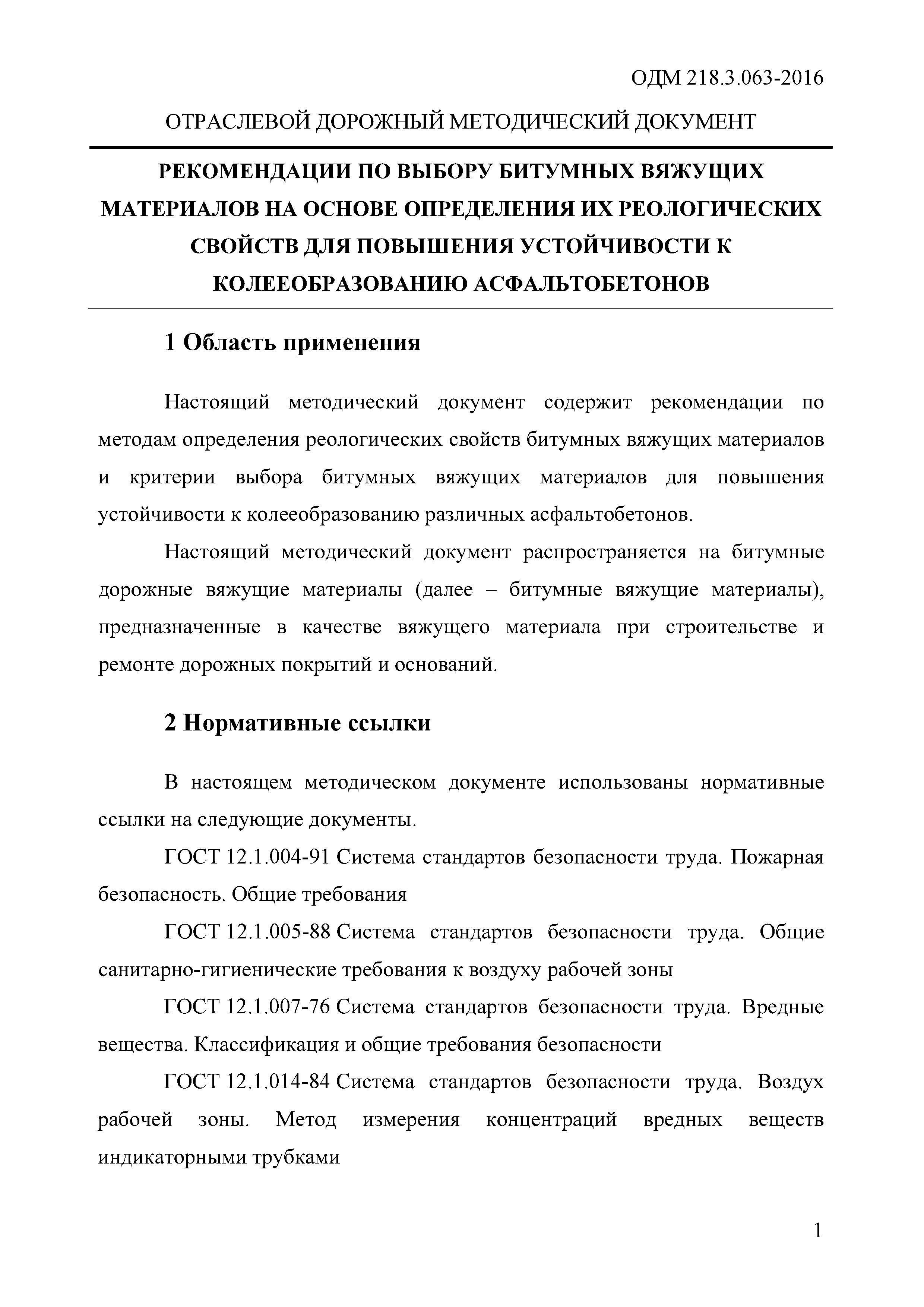 ОДМ 218.3.063-2016

ОТРАСЛЕВОЙ ДОРОЖНЫЙ МЕТОДИЧЕСКИЙ ДОКУМЕНТ

РЕКОМЕНДАЦИИ ПО ВЫБОРУ БИТУМНЫХ ВЯЖУЩИХ МАТЕРИАЛОВ НА ОСНОВЕ ОПРЕДЕЛЕНИЯ ИХ РЕОЛОГИЧЕСКИХ СВОЙСТВ ДЛЯ ПОВЫШЕНИЯ УСТОЙЧИВОСТИ К КОЛЕЕОБРАЗОВАНИЮ АСФАЛЬТОБЕТОНОВ

1 Область применения

Настоящий методический документ содержит рекомендации по методам определения реологических свойств битумных вяжущих материалов и критерии выбора битумных вяжущих материалов для повышения устойчивости к колееобразованию различных асфальтобетонов.

Настоящий методический документ распространяется на битумные дорожные вяжущие материалы (далее – битумные вяжущие материалы), предназначенные в качестве вяжущего материала при строительстве и ремонте дорожных покрытий и оснований.

2 Нормативные ссылки

В настоящем методическом документе использованы нормативные ссылки на следующие документы.

ГОСТ 12.1.004-91 Система стандартов безопасности труда. Пожарная безопасность. Общие требования

ГОСТ 12.1.005-88 Система стандартов безопасности труда. Общие санитарно-гигиенические требования к воздуху рабочей зоны

ГОСТ 12.1.007-76 Система стандартов безопасности труда. Вредные вещества. Классификация и общие требования безопасности

ГОСТ 12.1.014-84 Система стандартов безопасности труда. Воздух рабочей зоны. Метод измерения концентраций вредных веществ индикаторными трубками

1